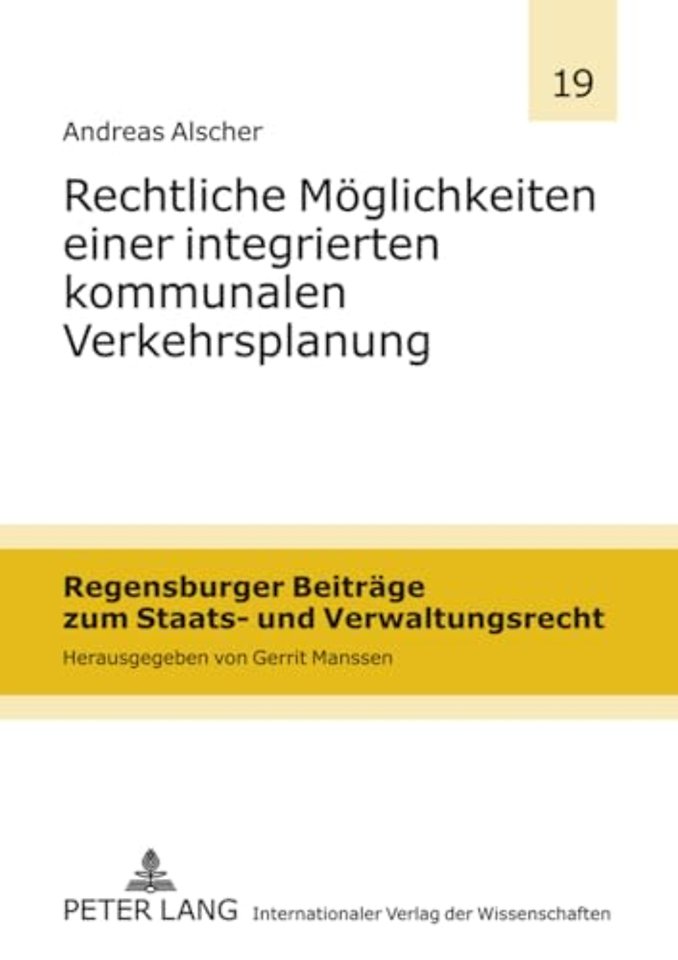 19

Andreas Alscher

Rechtliche Möglichkeiten einer integrierten kommunalen Verkehrsplanung

Regensburger Beiträge zum Staats- und Verwaltungsrecht

Herausgegeben von Gerrit Manssen

PETER LANG Internationaler Verlag der Wissenschaften